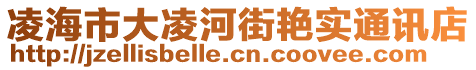 凌海市大凌河街艳实通讯店
http://jzellisbelle.cn.coovee.com